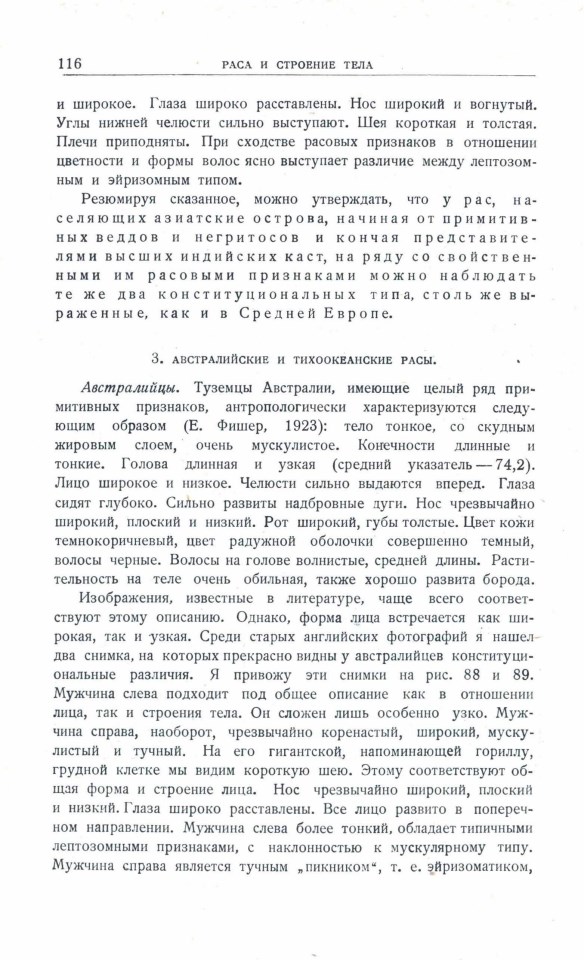 116 РАСА И СТРОЕНИЕ ТЕЛА

и широкое. Глаза широко расставлены. Нос широкий и вогнутый. Углы нижней челюсти сильно выступают. Шея короткая и толстая. Плечи приподняты. При сходстве расовых признаков в отношении цветности и формы волос ясно выступает различие между лептозомным и эйризомным типом.

Резюмируя сказанное, можно утверждать, что у рас, населяющих азиатские острова, начиная от примитивных веддов и негритосов и кончая представителями высших индийских каст, на ряду со свойственными им расовыми признаками можно наблюдать те же два конституциональных типа, столь же выраженные, как и в Средней Европе.

3. АВСТРАЛИЙСКИЕ И ТИХООКЕАНСКИЕ РАСЫ.

Австралийцы. Туземцы Австралии, имеющие целый ряд примитивных признаков, антропологически характеризуются следующим образом (Е. Фишер, 1923): тело тонкое, со скудным жировым слоем, очень мускулистое. Конечности длинные и тонкие. Голова длинная и узкая (средний указатель — 74,2). Лицо широкое и низкое. Челюсти сильно выдаются вперед. Глаза сидят глубоко. Сильно развиты надбровные дуги. Нос чрезвычайно широкий, плоский и низкий. Рот широкий, губы толстые. Цвет кожи темнокоричневый, цвет радужной оболочки совершенно темный, волосы черные. Волосы на голове волнистые, средней длины. Растительность на теле очень обильная, также хорошо развита борода.

Изображения, известные в литературе, чаще всего соответствуют этому описанию. Однако, форма лица встречается как широкая, так и узкая. Среди старых английских фотографий я нашел два снимка, на которых прекрасно видны у австралийцев конституциональные различия. Я привожу эти снимки на рис. 88 и 89. Мужчина слева подходит под общее описание как в отношении лица, так и строения тела. Он сложен лишь особенно узко. Мужчина справа, наоборот, чрезвычайно коренастый, широкий, мускулистый и тучный. На его гигантской, напоминающей гориллу, грудной клетке мы видим короткую шею. Этому соответствуют общая форма и строение лица. Нос чрезвычайно широкий, плоский и низкий. Глаза широко расставлены. Все лицо развито в поперечном направлении. Мужчина слева более тонкий, обладает типичными лептозомными признаками, с наклонностью к мускулярному типу. Мужчина справа является тучным „пикником“, т. е. эйризоматиком,